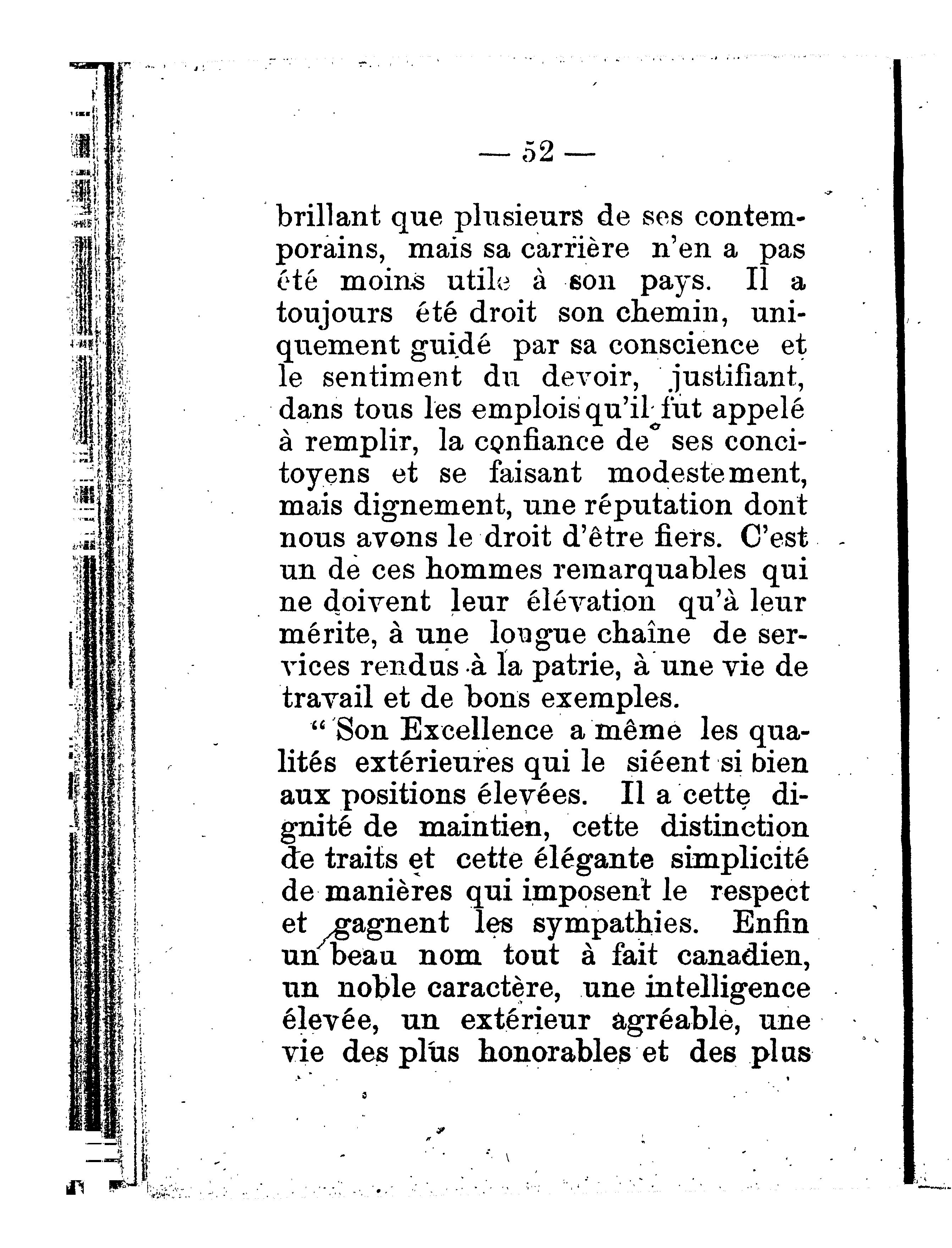 — 52 —

brillant que plusieurs de ses contemporains, mais sa carrière n'en a pas été moins utile à son pays. Il a toujours été droit son chemin, uniquement guidé par sa conscience et le sentiment du devoir, justifiant, dans tous les emplois qu'il fut appelé à remplir, la confiance de ses concitoyens et se faisant modestement, mais dignement, une réputation dont nous avons le droit d'être fiers. C'est un de ces hommes remarquables qui ne doivent leur élévation qu'à leur mérite, à une longue chaîne de services rendus à la patrie, à une vie de travail et de bons exemples.

" Son Excellence a même les qualités extérieures qui le siéent si bien aux positions élevées. Il a cette dignité de maintien, cette distinction de traits et cette élégante simplicité de manières qui imposent le respect et gagnent les sympathies. Enfin un beau nom tout à fait canadien, un noble caractère, une intelligence élevée, un extérieur agréable, une vie des plus honorables et des plus